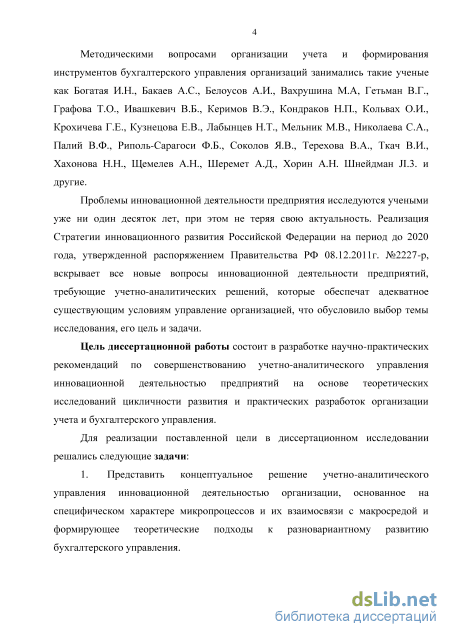 4

Методическими вопросами организации учета и формирования инструментов бухгалтерского управления организаций занимались такие ученые как Богатая И.Н., Бакаев А.С., Белоусов А.И., Вахрушина М.А, Гетьман В.Г., Графова Т.О., Ивашкевич В.Б., Керимов В.Э., Кондраков Н.П., Кольвах О.И., Крохичева Г.Е., Кузнецова Е.В., Лабынцев Н.Т., Мельник М.В., Николаева С.А., Палий В.Ф., Риполь-Сарагоси Ф.Б., Соколов Я.В., Терехова В.А., Ткач В.И., Хахонова Н.Н., Щемелев А.Н., Шеремет А.Д., Хорин А.Н. Шнейдман Л.З. и другие.

Проблемы инновационной деятельности предприятия исследуются учеными уже ни один десяток лет, при этом не теряя свою актуальность. Реализация Стратегии инновационного развития Российской Федерации на период до 2020 года, утвержденной распоряжением Правительства РФ 08.12.2011г. №2227-р, вскрывает все новые вопросы инновационной деятельности предприятий, требующие учетно-аналитических решений, которые обеспечат адекватное существующим условиям управление организацией, что обусловило выбор темы исследования, его цель и задачи.

Цель диссертационной работы состоит в разработке научно-практических рекомендаций по совершенствованию учетно-аналитического управления инновационной деятельностью предприятий на основе теоретических исследований цикличности развития и практических разработок организации учета и бухгалтерского управления.

Для реализации поставленной цели в диссертационном исследовании решались следующие задачи:

1. Представить концептуальное решение учетно-аналитического управления инновационной деятельностью организации, основанное на специфическом характере микропроцессов и их взаимосвязи с макросредой и формирующее теоретические подходы к разновариантному развитию бухгалтерского управления.

dsLib.net
библиотека диссертаций